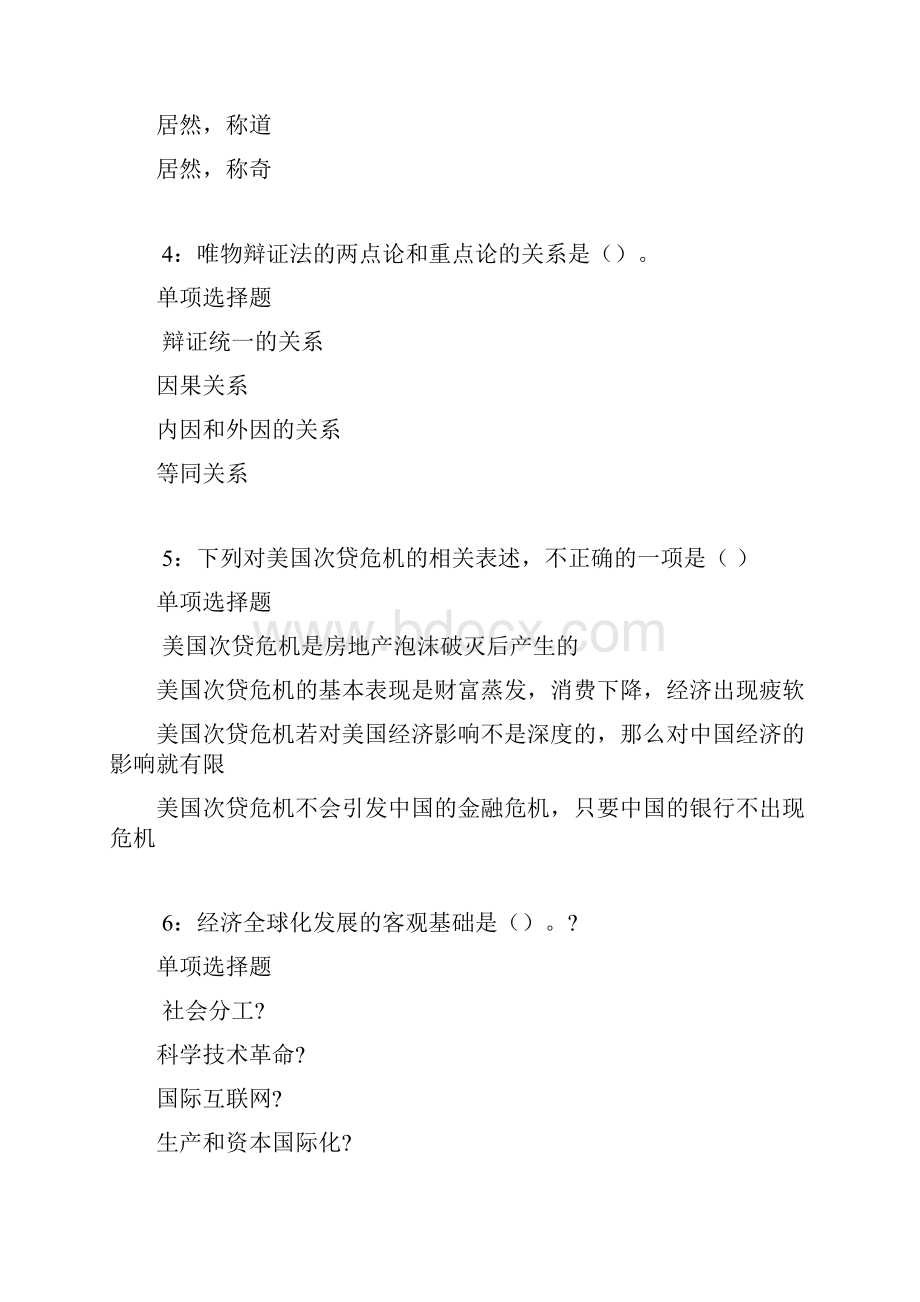 居然，称道

居然，称奇

4：唯物辩证法的两点论和重点论的关系是（）。

单项选择题

辩证统一的关系

因果关系

内因和外因的关系

等同关系

5：下列对美国次贷危机的相关表述，不正确的一项是（ ）

单项选择题

美国次贷危机是房地产泡沫破灭后产生的

美国次贷危机的基本表现是财富蒸发，消费下降，经济出现疲软

美国次贷危机若对美国经济影响不是深度的，那么对中国经济的影响就有限

美国次贷危机不会引发中国的金融危机，只要中国的银行不出现危机

6：经济全球化发展的客观基础是（）。?

单项选择题

社会分工?

科学技术革命?

国际互联网?

生产和资本国际化?

www.bdocx.com